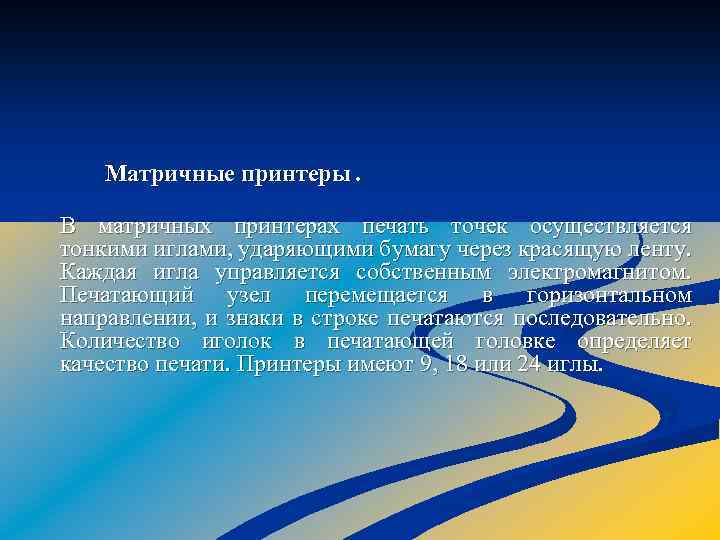 Матричные принтеры .

В матричных принтерах печать точек осуществляется тонкими иглами, ударяющими бумагу через красящую ленту. Каждая игла управляется собственным электромагнитом. Печатающий узел перемещается в горизонтальном направлении, и знаки в строке печатаются последовательно. Количество иголок в печатающей головке определяет качество печати. Принтеры имеют 9, 18 или 24 иглы.